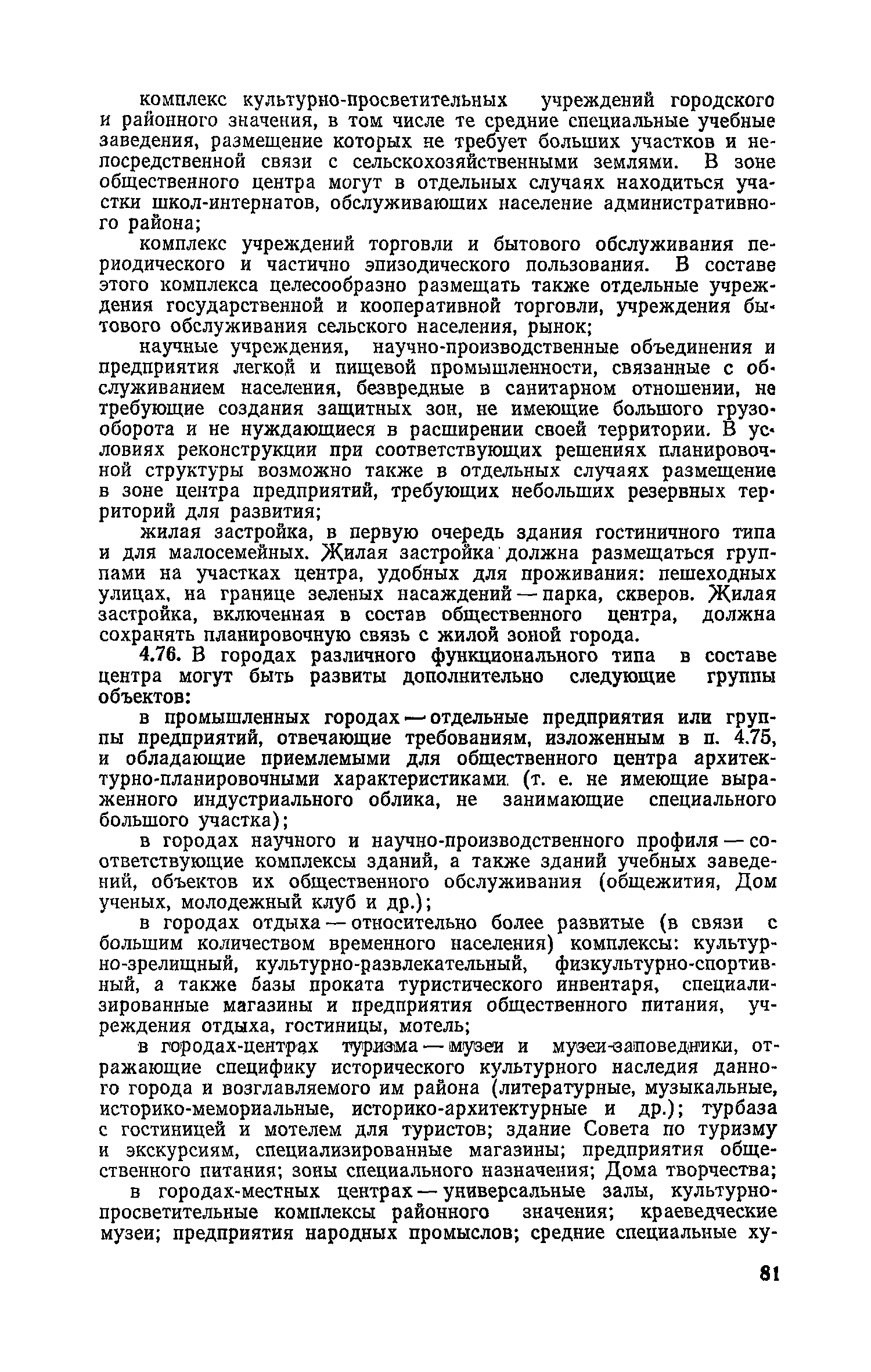 комплекс культурно-просветительных учреждений городского и районного значения, в том числе те средние специальные учебные заведения, размещение которых не требует больших участков и непосредственной связи с сельскохозяйственными землями. В зоне общественного центра могут в отдельных случаях находиться участки школ-интернатов, обслуживающих население административного района;

комплекс учреждений торговли и бытового обслуживания периодического и частично эпизодического пользования. В составе этого комплекса целесообразно размещать также отдельные учреждения государственной и кооперативной торговли, учреждения бытового обслуживания сельского населения, рынок;

научные учреждения, научно-производственные объединения и предприятия легкой и пищевой промышленности, связанные с обслуживанием населения, безвредные в санитарном отношении, не требующие создания защитных зон, не имеющие большого грузооборота и не нуждающиеся в расширении своей территории. В условиях реконструкции при соответствующих решениях планировочной структуры возможно также в отдельных случаях размещение в зоне центра предприятий, требующих небольших резервных территорий для развития;

жилая застройка, в первую очередь здания гостиничного типа и для малосемейных. Жилая застройка должна размещаться группами на участках центра, удобных для проживания: пешеходных улицах, на границе зеленых насаждений — парка, скверов. Жилая застройка, включенная в состав общественного центра, должна сохранять планировочную связь с жилой зоной города.

4.76. В городах различного функционального типа в составе центра могут быть развиты дополнительно следующие группы объектов:

в промышленных городах — отдельные предприятия или группы предприятий, отвечающие требованиям, изложенным в п. 4.75, и обладающие приемлемыми для общественного центра архитектурно-планировочными характеристиками (т. е. не имеющие выраженного индустриального облика, не занимающие специального большого участка);

в городах научного и научно-производственного профиля — соответствующие комплексы зданий, а также зданий учебных заведений, объектов их общественного обслуживания (общежития, Дом ученых, молодежный клуб и др.);

в городах отдыха — относительно более развитые (в связи с большим количеством временного населения) комплексы: культурно-зрелищный, культурно-развлекательный, физкультурно-спортивный, а также базы проката туристического инвентаря, специализированные магазины и предприятия общественного питания, учреждения отдыха, гостиницы, мотель;

в городах-центрах туризма — музеи и музеи-заповедники, отражающие специфику исторического культурного наследия данного города и возглавляемого им района (литературные, музыкальные, историко-мемориальные, историко-архитектурные и др.); турбаза с гостиницей и мотелем для туристов; здание Совета по туризму и экскурсиям, специализированные магазины; предприятия общественного питания; зоны специального назначения; Дома творчества;

в городах-местных центрах — универсальные залы, культурно-просветительные комплексы районного значения; краеведческие музеи; предприятия народных промыслов; средние специальные ху-

81